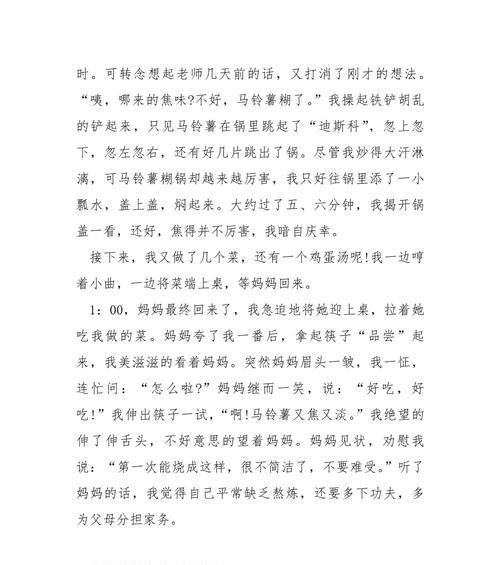 时。可转念想起老师几天前的话，又打消了刚才的想法。“咦，哪来的焦味?不好，马铃薯糊了。”我操起铁铲胡乱的铲起来，只见马铃薯在锅里跳起了“迪斯科”，忽上忽下，忽左忽右，还有好几片跳出了锅。尽管我炒得大汗淋漓，可马铃薯糊锅却越来越厉害，我只好往锅里添了一小瓢水，盖上盖，焖起来。大约过了五、六分钟，我揭开锅盖一看，还好，焦得并不厉害，我暗自庆幸。

接下来，我又做了几个菜，还有一个鸡蛋汤呢!我一边哼着小曲，一边将菜端上桌，等妈妈回来。

1：00，妈妈最终回来了，我急迫地将她迎上桌，拉着她吃我做的菜。妈妈夸了我一番后，拿起筷子“品尝”起来，我美滋滋的看着妈妈。突然妈妈眉头一皱，我一怔，连忙问：“怎么啦?”妈妈继而一笑，说：“好吃，好吃!”我伸出筷子一试，“啊!马铃薯又焦又淡。”我绝望的伸了伸舌头，不好意思的望着妈妈。妈妈见状，劝慰我说：“第一次能烧成这样，很不简洁了，不要难受。”听了妈妈的话，我觉得自己平常缺乏熬炼，还要多下功夫，多为父母分担家务。